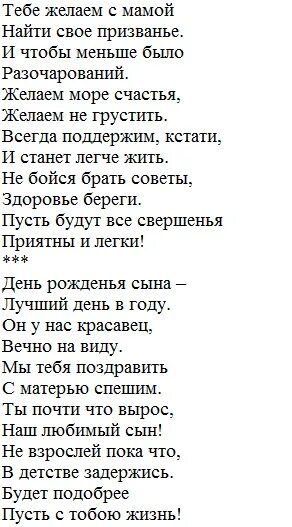 Тебе желаем с мамой
Найти свое призванье.
И чтобы меньше было
Разочарований.
Желаем море счастья,
Желаем не грустить.
Всегда поддержим, кстати,
И станет легче жить.
Не бойся брать советы,
Здоровье береги.
Пусть будут все свершенья
Приятны и легки!
***
День рожденья сына –
Лучший день в году.
Он у нас красавец,
Вечно на виду.
Мы тебя поздравить
С матерью спешим.
Ты почти что вырос,
Наш любимый сын!
Не взрослей пока что,
В детстве задержись.
Будет подобрее
Пусть с тобою жизнь!